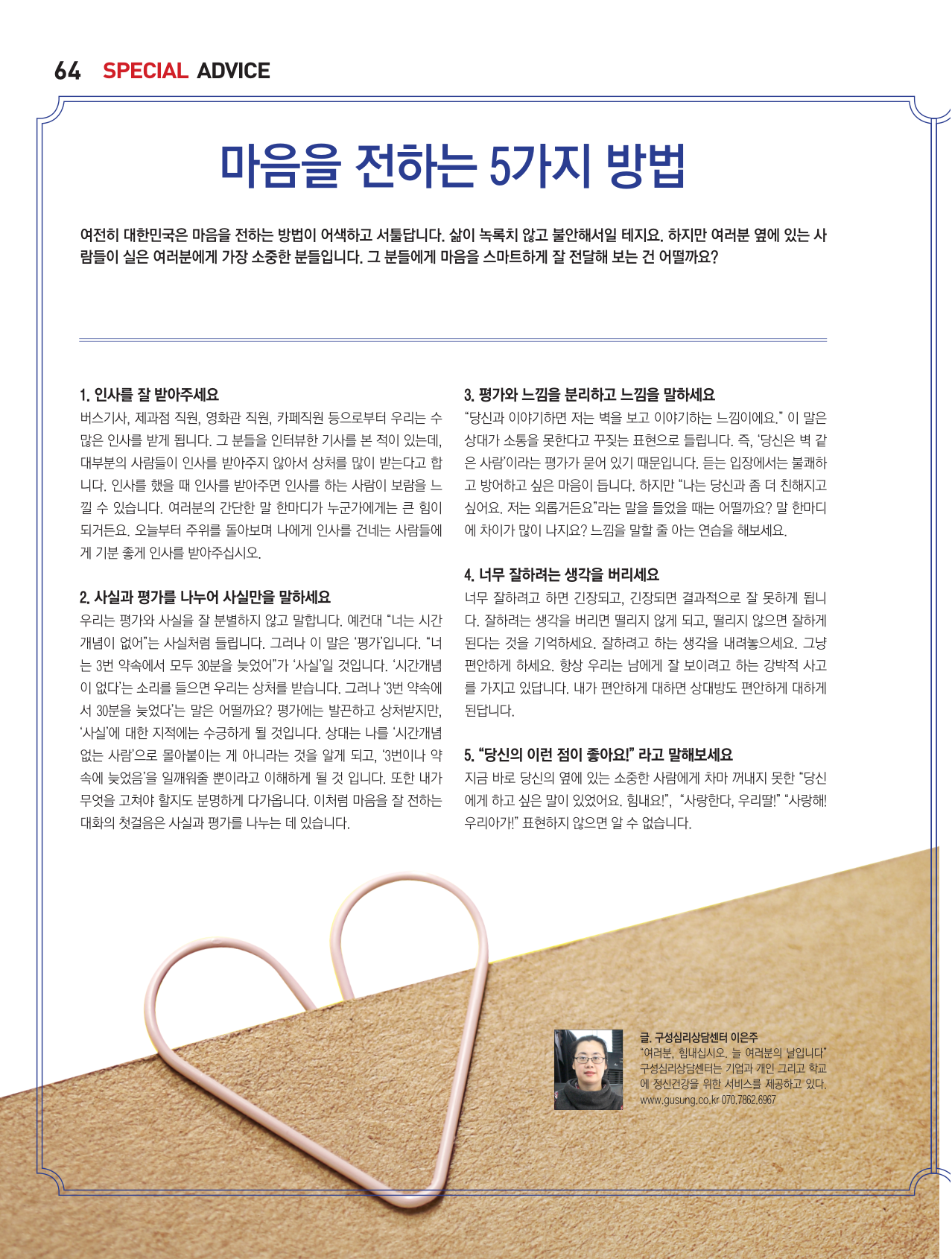 64 SPECIAL ADVICE

마음을 전하는 5가지 방법

여전히 대한민국은 마음을 전하는 방법이 어색하고 서툴답니다. 삶이 녹록치 않고 불안해서일 테지요. 하지만 여러분 옆에 있는 사람들이 실은 여러분에게 가장 소중한 분들입니다. 그 분들에게 마음을 스마트하게 잘 전달해 보는 건 어떨까요?

1. 인사를 잘 받아주세요
버스기사, 제과점 직원, 영화관 직원, 카페직원 등으로부터 우리는 수많은 인사를 받게 됩니다. 그 분들을 인터뷰한 기사를 본 적이 있는데, 대부분의 사람들이 인사를 받아주지 않아서 상처를 많이 받는다고 합니다. 인사를 했을 때 인사를 받아주면 인사를 하는 사람이 보람을 느낄 수 있습니다. 여러분의 간단한 말 한마디가 누군가에게는 큰 힘이 되거든요. 오늘부터 주위를 돌아보며 나에게 인사를 건네는 사람들에게 기분 좋게 인사를 받아주십시오.

2. 사실과 평가를 나누어 사실만을 말하세요
우리는 평가와 사실을 잘 분별하지 않고 말합니다. 예컨대 “너는 시간개념이 없어”는 사실처럼 들립니다. 그러나 이 말은 ‘평가’입니다. “너는 3번 약속에서 모두 30분을 늦었어”가 ‘사실’일 것입니다. ‘시간개념이 없다’는 소리를 들으면 우리는 상처를 받습니다. 그러나 ‘3번 약속에서 30분을 늦었다’는 말은 어떨까요? 평가에는 발끈하고 상처받지만, ‘사실’에 대한 지적에는 수긍하게 될 것입니다. 상대는 나를 ‘시간개념 없는 사람’으로 몰아붙이는 게 아니라는 것을 알게 되고, ‘3번이나 약속에 늦었음’을 일깨워줄 뿐이라고 이해하게 될 것 입니다. 또한 내가 무엇을 고쳐야 할지도 분명하게 다가옵니다. 이처럼 마음을 잘 전하는 대화의 첫걸음은 사실과 평가를 나누는 데 있습니다.

3. 평가와 느낌을 분리하고 느낌을 말하세요
“당신과 이야기하면 저는 벽을 보고 이야기하는 느낌이에요.” 이 말은 상대가 소통을 못한다고 꾸짖는 표현으로 들립니다. 즉, ‘당신은 벽 같은 사람’이라는 평가가 묻어 있기 때문입니다. 듣는 입장에서는 불쾌하고 방어하고 싶은 마음이 듭니다. 하지만 “나는 당신과 좀 더 친해지고 싶어요. 저는 외롭거든요”라는 말을 들었을 때는 어떨까요? 말 한마디에 차이가 많이 나지요? 느낌을 말할 줄 아는 연습을 해보세요.

4. 너무 잘하려는 생각을 버리세요
너무 잘하려고 하면 긴장되고, 긴장되면 결과적으로 잘 못하게 됩니다. 잘하려는 생각을 버리면 떨리지 않게 되고, 떨리지 않으면 잘하게 된다는 것을 기억하세요. 잘하려고 하는 생각을 내려놓으세요. 그냥 편안하게 하세요. 항상 우리는 남에게 잘 보이려고 하는 강박적 사고를 가지고 있답니다. 내가 편안하게 대하면 상대방도 편안하게 대하게 된답니다.

5. “당신의 이런 점이 좋아요!” 라고 말해보세요
지금 바로 당신의 옆에 있는 소중한 사람에게 차마 꺼내지 못한 “당신에게 하고 싶은 말이 있었어요. 힘내요!”, “사랑한다, 우리딸!” “사랑해! 우리아가!” 표현하지 않으면 알 수 없습니다.

글. 구성심리상담센터 이은주
“여러분, 힘내십시오. 늘 여러분의 날입니다”
구성심리상담센터는 기업과 개인 그리고 학교에 정신건강을 위한 서비스를 제공하고 있다.
www.gusung.co.kr 070.7862.6967